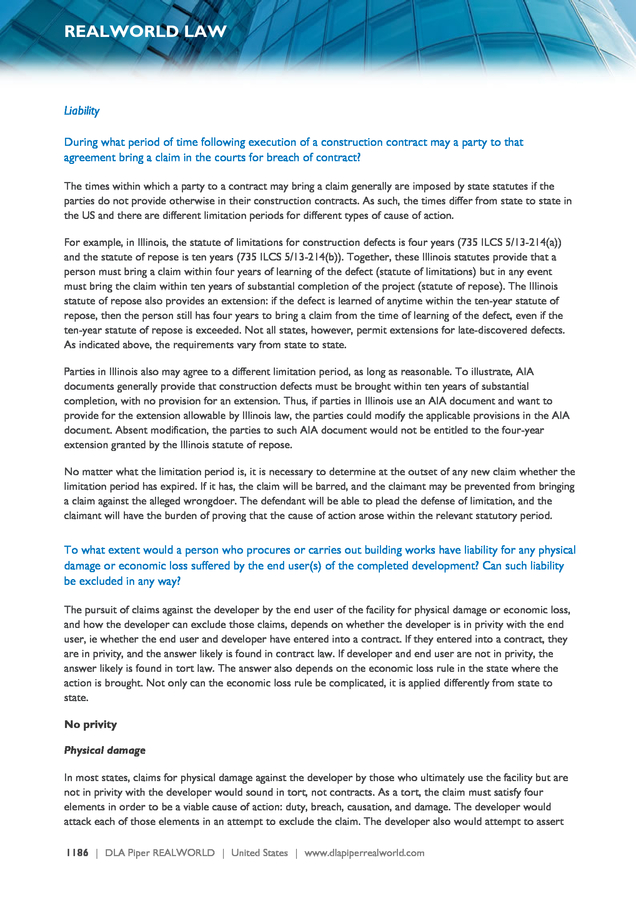 REALWORLD LAW

Liability

During what period of time following execution of a construction contract may a party to that agreement bring a claim in the courts for breach of contract?

The times within which a party to a contract may bring a claim generally are imposed by state statutes if the parties do not provide otherwise in their construction contracts. As such, the times differ from state to state in the US and there are different limitation periods for different types of cause of action.

For example, in Illinois, the statute of limitations for construction defects is four years (735 ILCS 5/13-214(a)) and the statute of repose is ten years (735 ILCS 5/13-214(b)). Together, these Illinois statutes provide that a person must bring a claim within four years of learning of the defect (statute of limitations) but in any event must bring the claim within ten years of substantial completion of the project (statute of repose). The Illinois statute of repose also provides an extension: if the defect is learned of anytime within the ten-year statute of repose, then the person still has four years to bring a claim from the time of learning of the defect, even if the ten-year statute of repose is exceeded. Not all states, however, permit extensions for late-discovered defects. As indicated above, the requirements vary from state to state.

Parties in Illinois also may agree to a different limitation period, as long as reasonable. To illustrate, AIA documents generally provide that construction defects must be brought within ten years of substantial completion, with no provision for an extension. Thus, if parties in Illinois use an AIA document and want to provide for the extension allowable by Illinois law, the parties could modify the applicable provisions in the AIA document. Absent modification, the parties to such AIA document would not be entitled to the four-year extension granted by the Illinois statute of repose.

No matter what the limitation period is, it is necessary to determine at the outset of any new claim whether the limitation period has expired. If it has, the claim will be barred, and the claimant may be prevented from bringing a claim against the alleged wrongdoer. The defendant will be able to plead the defense of limitation, and the claimant will have the burden of proving that the cause of action arose within the relevant statutory period.

To what extent would a person who procures or carries out building works have liability for any physical damage or economic loss suffered by the end user(s) of the completed development? Can such liability be excluded in any way?

The pursuit of claims against the developer by the end user of the facility for physical damage or economic loss, and how the developer can exclude those claims, depends on whether the developer is in privity with the end user, ie whether the end user and developer have entered into a contract. If they entered into a contract, they are in privity, and the answer likely is found in contract law. If developer and end user are not in privity, the answer likely is found in tort law. The answer also depends on the economic loss rule in the state where the action is brought. Not only can the economic loss rule be complicated, it is applied differently from state to state.

No privity

Physical damage

In most states, claims for physical damage against the developer by those who ultimately use the facility but are not in privity with the developer would sound in tort, not contracts. As a tort, the claim must satisfy four elements in order to be a viable cause of action: duty, breach, causation, and damage. The developer would attack each of those elements in an attempt to exclude the claim. The developer also would attempt to assert

1186 | DLA Piper REALWORLD | United States | www.dlapiperrealworld.com